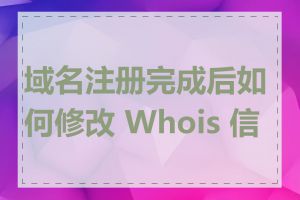 域名注册完成后如何修改 Whois 信